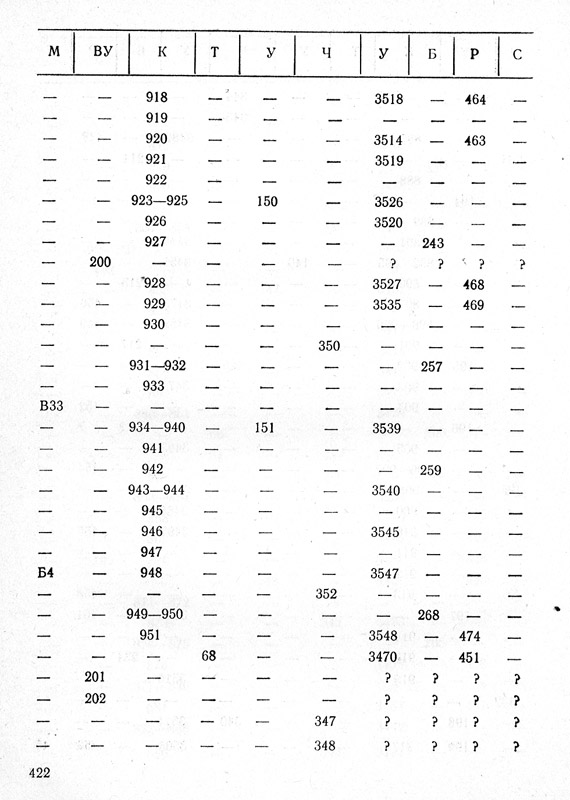 | М | ВУ | К | Т | У | Ч | У | Б | Р | С |
|---|---|---|---|---|---|---|---|---|---|
| — | — | 918 | — | — | — | 3518 | — | 464 | — |
| — | — | 919 | — | — | — | — | — | — | — |
| — | — | 920 | — | — | — | 3514 | — | 463 | — |
| — | — | 921 | — | — | — | 3519 | — | — | — |
| — | — | 922 | — | — | — | — | — | — | — |
| — | — | 923—925 | — | 150 | — | 3526 | — | — | — |
| — | — | 926 | — | — | — | 3520 | — | — | — |
| — | — | 927 | — | — | — | — | 243 | — | — |
| — | 200 | — | — | — | — | ? | ? | ? | ? |
| — | — | 928 | — | — | — | 3527 | — | 468 | — |
| — | — | 929 | — | — | — | 3535 | — | 469 | — |
| — | — | 930 | — | — | — | — | — | — | — |
| — | — | — | — | — | 350 | — | — | — | — |
| — | — | 931—932 | — | — | — | — | 257 | — | — |
| — | — | 933 | — | — | — | — | — | — | — |
| В33 | — | — | — | — | — | — | — | — | — |
| — | — | 934—940 | — | 151 | — | 3539 | — | — | — |
| — | — | 941 | — | — | — | — | — | — | — |
| — | — | 942 | — | — | — | — | 259 | — | — |
| — | — | 943—944 | — | — | — | 3540 | — | — | — |
| — | — | 945 | — | — | — | — | — | — | — |
| — | — | 946 | — | — | — | 3545 | — | — | — |
| — | — | 947 | — | — | — | — | — | — | — |
| Б4 | — | 948 | — | — | — | 3547 | — | — | — |
| — | — | — | — | — | 352 | — | — | — | — |
| — | — | 949—950 | — | — | — | — | 268 | — | — |
| — | — | 951 | — | — | — | 3548 | — | 474 | — |
| — | — | — | 68 | — | — | 3470 | — | 451 | — |
| — | 201 | — | — | — | — | ? | ? | ? | ? |
| — | 202 | — | — | — | — | ? | ? | ? | ? |
| — | — | — | — | — | 347 | ? | ? | ? | ? |
| — | — | — | — | — | 348 | ? | ? | ? | ? |

422